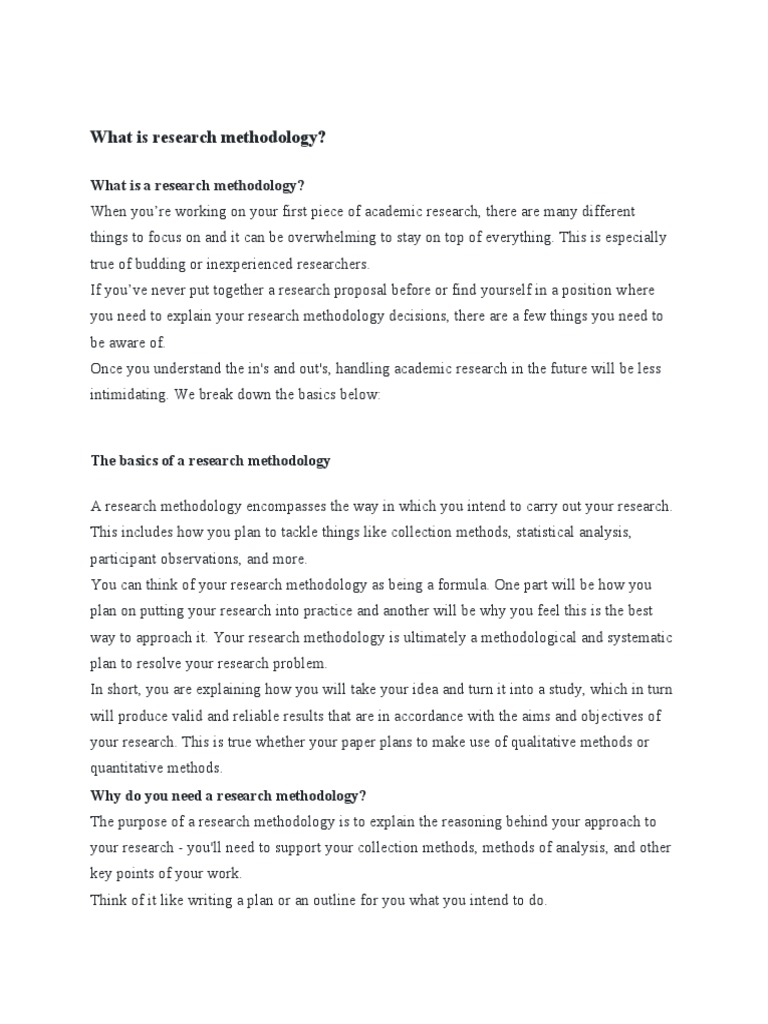 What is research methodology?

What is a research methodology?

When you're working on your first piece of academic research, there are many different things to focus on and it can be overwhelming to stay on top of everything. This is especially true of budding or inexperienced researchers.

If you've never put together a research proposal before or find yourself in a position where you need to explain your research methodology decisions, there are a few things you need to be aware of.

Once you understand the in's and out's, handling academic research in the future will be less intimidating. We break down the basics below:

The basics of a research methodology

A research methodology encompasses the way in which you intend to carry out your research. This includes how you plan to tackle things like collection methods, statistical analysis, participant observations, and more.

You can think of your research methodology as being a formula. One part will be how you plan on putting your research into practice and another will be why you feel this is the best way to approach it. Your research methodology is ultimately a methodological and systematic plan to resolve your research problem.

In short, you are explaining how you will take your idea and turn it into a study, which in turn will produce valid and reliable results that are in accordance with the aims and objectives of your research. This is true whether your paper plans to make use of qualitative methods or quantitative methods.

Why do you need a research methodology?

The purpose of a research methodology is to explain the reasoning behind your approach to your research - you'll need to support your collection methods, methods of analysis, and other key points of your work.

Think of it like writing a plan or an outline for you what you intend to do.